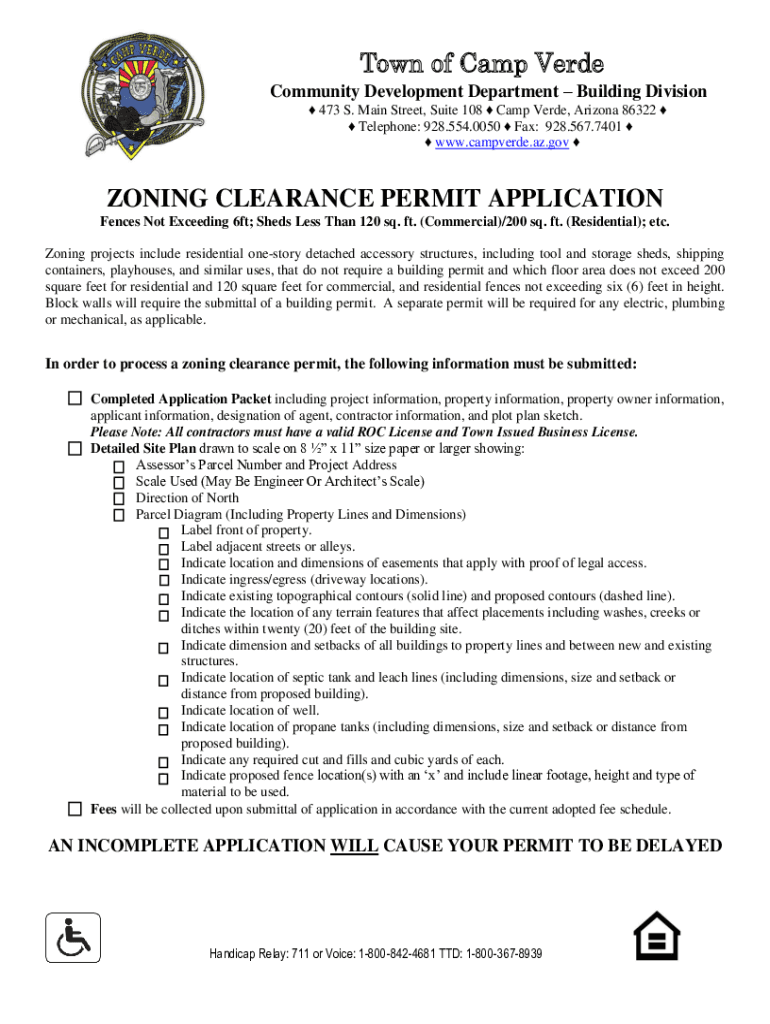 CAMP VERDE

Town of Camp Verde
Community Development Department – Building Division
♦ 473 S. Main Street, Suite 108 ♦ Camp Verde, Arizona 86322 ♦
♦ Telephone: 928.554.0050 ♦ Fax: 928.567.7401 ♦
♦ www.campverde.az.gov ♦

ZONING CLEARANCE PERMIT APPLICATION
Fences Not Exceeding 6ft; Sheds Less Than 120 sq. ft. (Commercial)/200 sq. ft. (Residential); etc.

Zoning projects include residential one-story detached accessory structures, including tool and storage sheds, shipping containers, playhouses, and similar uses, that do not require a building permit and which floor area does not exceed 200 square feet for residential and 120 square feet for commercial, and residential fences not exceeding six (6) feet in height. Block walls will require the submittal of a building permit. A separate permit will be required for any electric, plumbing or mechanical, as applicable.

In order to process a zoning clearance permit, the following information must be submitted:

☐ Completed Application Packet including project information, property information, property owner information, applicant information, designation of agent, contractor information, and plot plan sketch.
Please Note: All contractors must have a valid ROC License and Town Issued Business License.
☐ Detailed Site Plan drawn to scale on 8 ½” x 11” size paper or larger showing:
☐ Assessor’s Parcel Number and Project Address
☐ Scale Used (May Be Engineer Or Architect’s Scale)
☐ Direction of North
☐ Parcel Diagram (Including Property Lines and Dimensions)
☐ Label front of property.
☐ Label adjacent streets or alleys.
☐ Indicate location and dimensions of easements that apply with proof of legal access.
☐ Indicate ingress/egress (driveway locations).
☐ Indicate existing topographical contours (solid line) and proposed contours (dashed line).
☐ Indicate the location of any terrain features that affect placements including washes, creeks or ditches within twenty (20) feet of the building site.
☐ Indicate dimension and setbacks of all buildings to property lines and between new and existing structures.
☐ Indicate location of septic tank and leach lines (including dimensions, size and setback or distance from proposed building).
☐ Indicate location of well.
☐ Indicate location of propane tanks (including dimensions, size and setback or distance from proposed building).
☐ Indicate any required cut and fills and cubic yards of each.
☐ Indicate proposed fence location(s) with an ‘x’ and include linear footage, height and type of material to be used.
☐ Fees will be collected upon submittal of application in accordance with the current adopted fee schedule.

AN INCOMPLETE APPLICATION WILL CAUSE YOUR PERMIT TO BE DELAYED

Handicap Relay: 711 or Voice: 1-800-842-4681 TTD: 1-800-367-8939